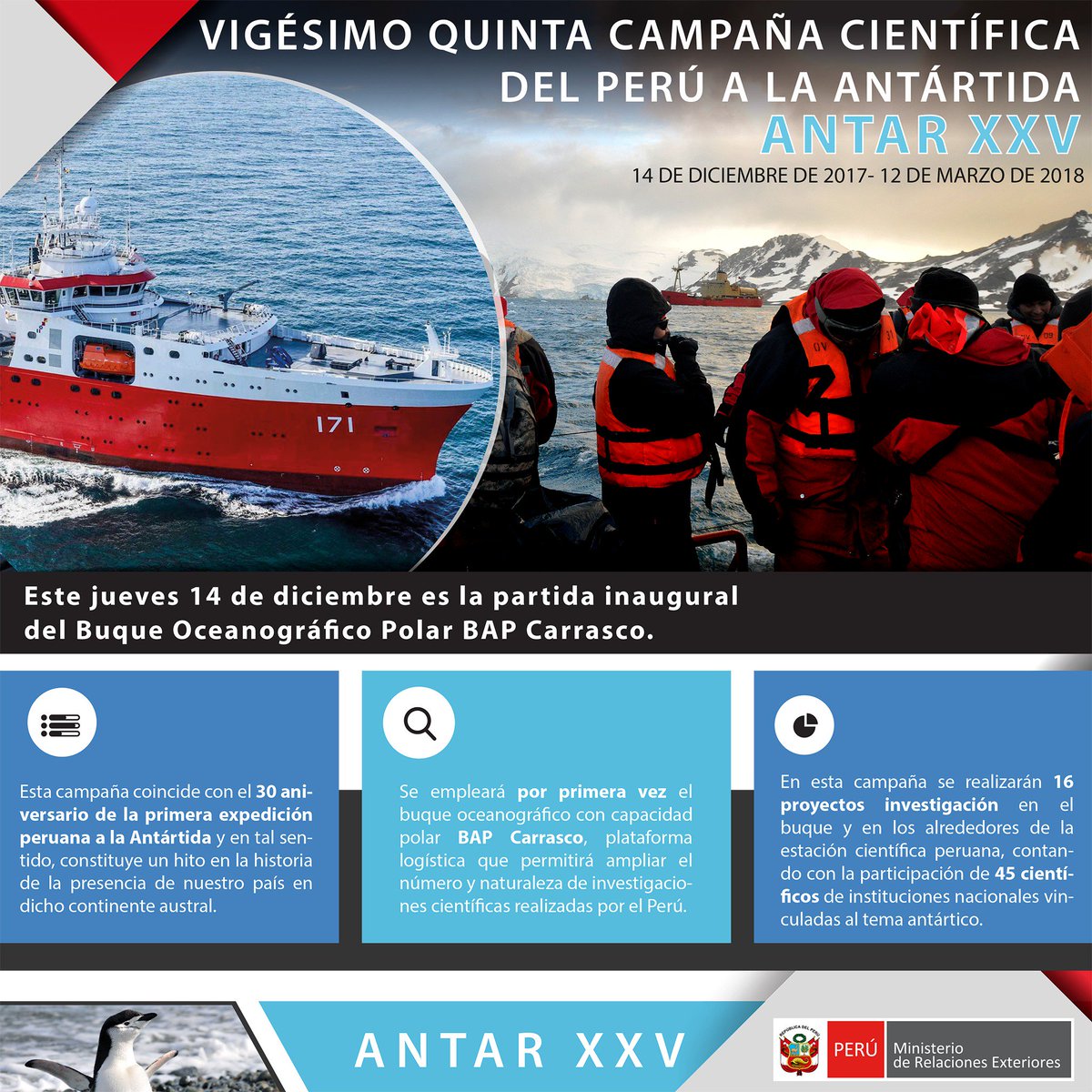 VIGÉSIMO QUINTA CAMPAÑA CIENTÍFICA DEL PERÚ A LA ANTÁRTIDA

ANTAR XXV

14 DE DICIEMBRE DE 2017- 12 DE MARZO DE 2018

171

Este jueves 14 de diciembre es la partida inaugural del Buque Oceanográfico Polar BAP Carrasco.

Esta campaña coincide con el 30 aniversario de la primera expedición peruana a la Antártida y en tal sentido, constituye un hito en la historia de la presencia de nuestro país en dicho continente austral.

Se empleará por primera vez el buque oceanográfico con capacidad polar BAP Carrasco, plataforma logística que permitirá ampliar el número y naturaleza de investigaciones científicas realizadas por el Perú.

En esta campaña se realizarán 16 proyectos investigación en el buque y en los alrededores de la estación científica peruana, contando con la participación de 45 científicos de instituciones nacionales vinculadas al tema antártico.

ANTAR XXV

PERÚ Ministerio de Relaciones Exteriores